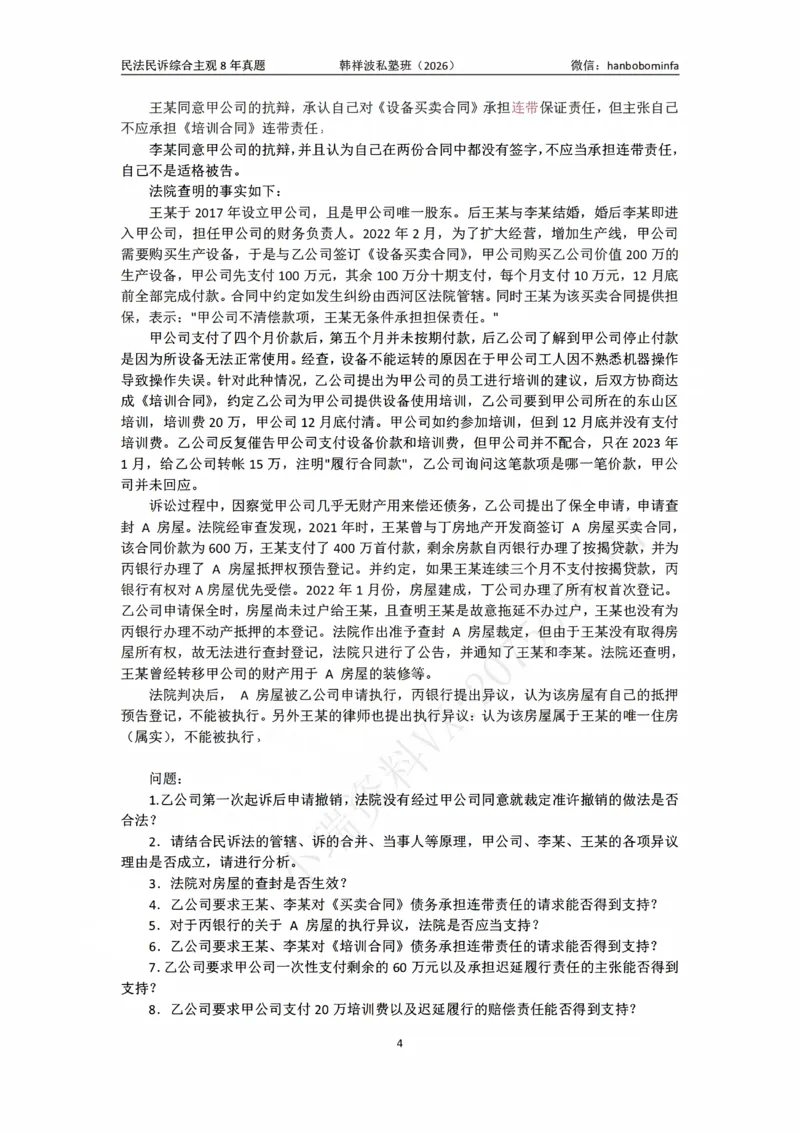 民法民诉综合主观8年真题 韩祥波私塾班（2026） 微信：hanbobominfa

王某同意甲公司的抗辩，承认自己对《设备买卖合同》承担连带保证责任，但主张自己不应承担《培训合同》连带责任。

李某同意甲公司的抗辩，并且认为自己在两份合同中都没有签字，不应当承担连带责任，自己不是适格被告。

法院查明的事实如下：

王某于2017年设立甲公司，且是甲公司唯一股东。后王某与李某结婚，婚后李某即进入甲公司，担任甲公司的财务负责人。2022年2月，为了扩大经营，增加生产线，甲公司需要购买生产设备，于是与乙公司签订《设备买卖合同》，甲公司购买乙公司价值200万的生产设备，甲公司先支付100万元，其余100万分十期支付，每个月支付10万元，12月底前全部完成付款。合同中约定如发生纠纷由西河区法院管辖。同时王某为该买卖合同提供担保，表示："甲公司不清偿款项，王某无条件承担担保责任。"

甲公司支付了四个月价款后，第五个月并未按期付款，后乙公司了解到甲公司停止付款是因为所设备无法正常使用。经查，设备不能运转的原因在于甲公司工人因不熟悉机器操作导致操作失误。针对此种情况，乙公司提出为甲公司的员工进行培训的建议，后双方协商达成《培训合同》，约定乙公司为甲公司提供设备使用培训，乙公司要到甲公司所在的东山区培训，培训费20万，甲公司12月底付清。甲公司如约参加培训，但到12月底并没有支付培训费。乙公司反复催告甲公司支付设备价款和培训费，但甲公司并不配合，只在2023年1月，给乙公司转帐15万，注明"履行合同款"，乙公司询问这笔款项是哪一笔价款，甲公司并未回应。

诉讼过程中，因察觉甲公司几乎无财产用来偿还债务，乙公司提出了保全申请，申请查封A房屋。法院经审查发现，2021年时，王某曾与丁房地产开发商签订A房屋买卖合同，该合同价款为600万，王某支付了400万首付款，剩余房款自丙银行办理了按揭贷款，并为丙银行办理了A房屋抵押权预告登记。并约定，如果王某连续三个月不支付按揭贷款，丙银行有权对A房屋优先受偿。2022年1月份，房屋建成，丁公司办理了所有权首次登记。乙公司申请保全时，房屋尚未过户给王某，且查明王某是故意拖延不办过户，王某也没有为丙银行办理不动产抵押的本登记。法院作出准予查封A房屋裁定，但由于王某没有取得房屋所有权，故无法进行查封登记，法院只进行了公告，并通知了王某和李某。法院还查明，王某曾经转移甲公司的财产用于A房屋的装修等。

法院判决后，A房屋被乙公司申请执行，丙银行提出异议，认为该房屋有自己的抵押预告登记，不能被执行。另外王某的律师也提出执行异议：认为该房屋属于王某的唯一住房（属实），不能被执行。

问题：

1.乙公司第一次起诉后申请撤销，法院没有经过甲公司同意就裁定准许撤销的做法是否合法？

2．请结合民诉法的管辖、诉的合并、当事人等原理，甲公司、李某、王某的各项异议理由是否成立，请进行分析。

3．法院对房屋的查封是否生效？

4．乙公司要求王某、李某对《买卖合同》债务承担连带责任的请求能否得到支持？

5．对于丙银行的关于A房屋的执行异议，法院是否应当支持？

6．乙公司要求王某、李某对《培训合同》债务承担连带责任的请求能否得到支持？

7.乙公司要求甲公司一次性支付剩余的60万元以及承担迟延履行责任的主张能否得到支持？

8．乙公司要求甲公司支付20万培训费以及迟延履行的赔偿责任能否得到支持？

4